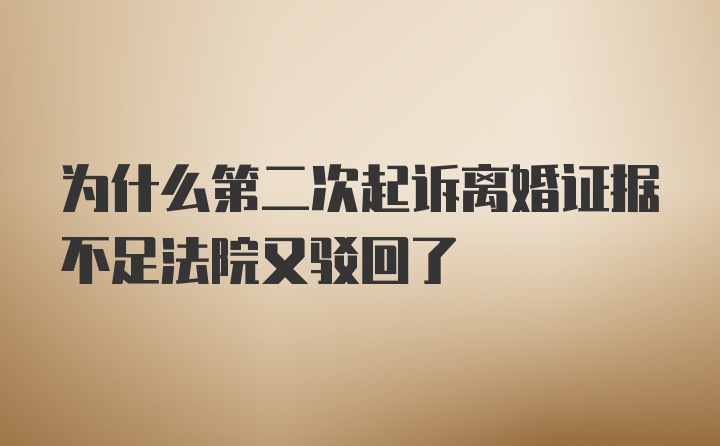 为什么第二次起诉离婚证据不足法院又驳回了